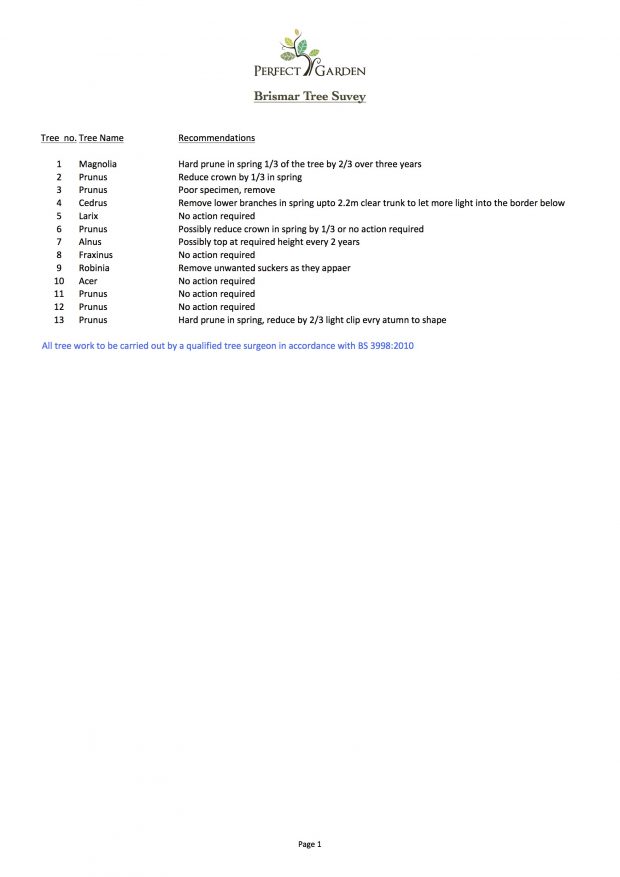 PERFECT GARDEN

Brismar Tree Suvey

| Tree no. | Tree Name | Recommendations |
|---|---|---|
| 1 | Magnolia | Hard prune in spring 1/3 of the tree by 2/3 over three years |
| 2 | Prunus | Reduce crown by 1/3 in spring |
| 3 | Prunus | Poor specimen, remove |
| 4 | Cedrus | Remove lower branches in spring upto 2.2m clear trunk to let more light into the border below |
| 5 | Larix | No action required |
| 6 | Prunus | Possibly reduce crown in spring by 1/3 or no action required |
| 7 | Alnus | Possibly top at required height every 2 years |
| 8 | Fraxinus | No action required |
| 9 | Robinia | Remove unwanted suckers as they appaer |
| 10 | Acer | No action required |
| 11 | Prunus | No action required |
| 12 | Prunus | No action required |
| 13 | Prunus | Hard prune in spring, reduce by 2/3 light clip evry atumn to shape |

All tree work to be carried out by a qualified tree surgeon in accordance with BS 3998:2010

Page 1